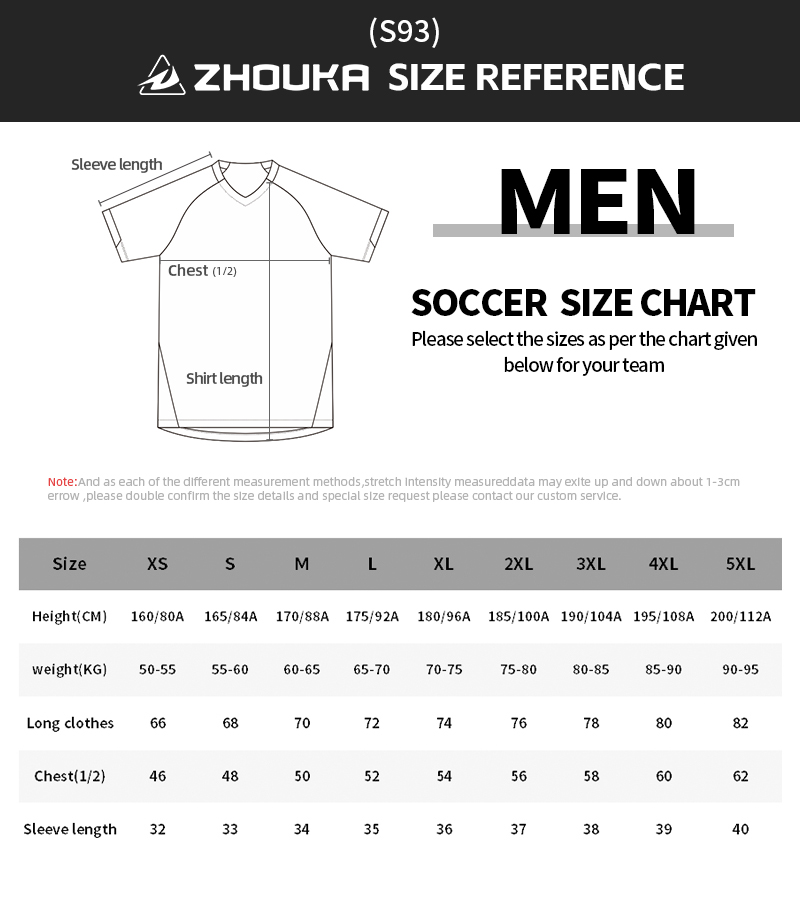 (S93)

ZHOUKA SIZE REFERENCE

Sleeve length

Chest (1/2)

Shirt length

MEN

SOCCER SIZE CHART

Please select the sizes as per the chart given below for your team

Note:And as each of the different measurement methods,stretch intensity measureddata may exite up and down about 1-3cm errow ,please double confirm the size details and special size request please contact our custom service.

| Size | XS | S | M | L | XL | 2XL | 3XL | 4XL | 5XL |
|---|---|---|---|---|---|---|---|---|---|
| Height(CM) | 160/80A | 165/84A | 170/88A | 175/92A | 180/96A | 185/100A | 190/104A | 195/108A | 200/112A |
| weight(KG) | 50-55 | 55-60 | 60-65 | 65-70 | 70-75 | 75-80 | 80-85 | 85-90 | 90-95 |
| Long clothes | 66 | 68 | 70 | 72 | 74 | 76 | 78 | 80 | 82 |
| Chest(1/2) | 46 | 48 | 50 | 52 | 54 | 56 | 58 | 60 | 62 |
| Sleeve length | 32 | 33 | 34 | 35 | 36 | 37 | 38 | 39 | 40 |